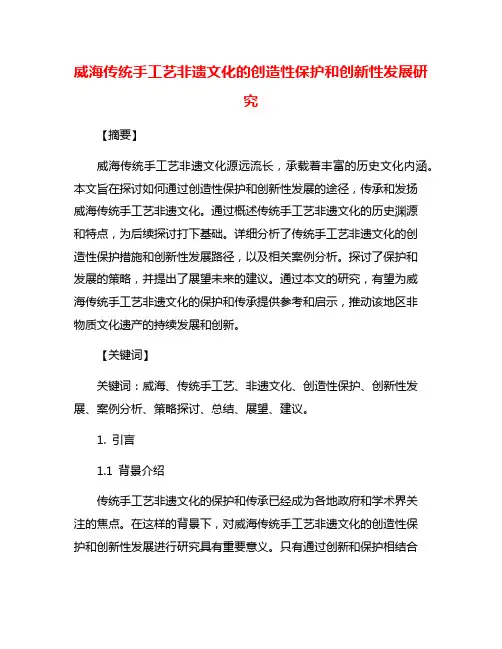 威海传统手工艺非遗文化的创造性保护和创新性发展研究

【摘要】

威海传统手工艺非遗文化源远流长，承载着丰富的历史文化内涵。本文旨在探讨如何通过创造性保护和创新性发展的途径，传承和发扬威海传统手工艺非遗文化。通过概述传统手工艺非遗文化的历史渊源和特点，为后续探讨打下基础。详细分析了传统手工艺非遗文化的创造性保护措施和创新性发展路径，以及相关案例分析。探讨了保护和发展的策略，并提出了展望未来的建议。通过本文的研究，有望为威海传统手工艺非遗文化的保护和传承提供参考和启示，推动该地区非物质文化遗产的持续发展和创新。

【关键词】

关键词：威海、传统手工艺、非遗文化、创造性保护、创新性发展、案例分析、策略探讨、总结、展望、建议。

1. 引言

1.1 背景介绍

传统手工艺非遗文化的保护和传承已经成为各地政府和学术界关注的焦点。在这样的背景下，对威海传统手工艺非遗文化的创造性保护和创新性发展进行研究具有重要意义。只有通过创新和保护相结合